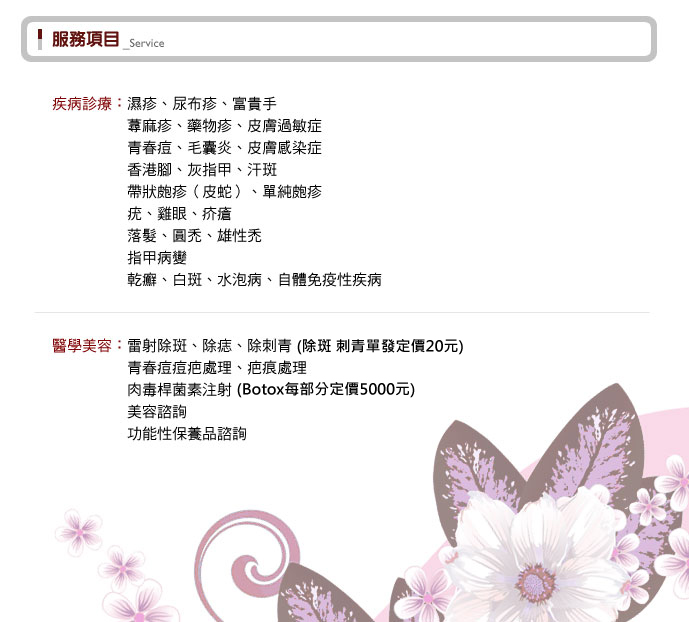 服務項目 _Service

疾病診療：濕疹、尿布疹、富貴手
蕁麻疹、藥物疹、皮膚過敏症
青春痘、毛囊炎、皮膚感染症
香港腳、灰指甲、汗斑
帶狀皰疹（皮蛇）、單純皰疹
疣、雞眼、疥瘡
落髮、圓禿、雄性禿
指甲病變
乾癬、白斑、水泡病、自體免疫性疾病

醫學美容：雷射除斑、除痣、除刺青 (除斑 刺青單發定價20元)
青春痘痘疤處理、疤痕處理
肉毒桿菌素注射 (Botox每部分定價5000元)
美容諮詢
功能性保養品諮詢